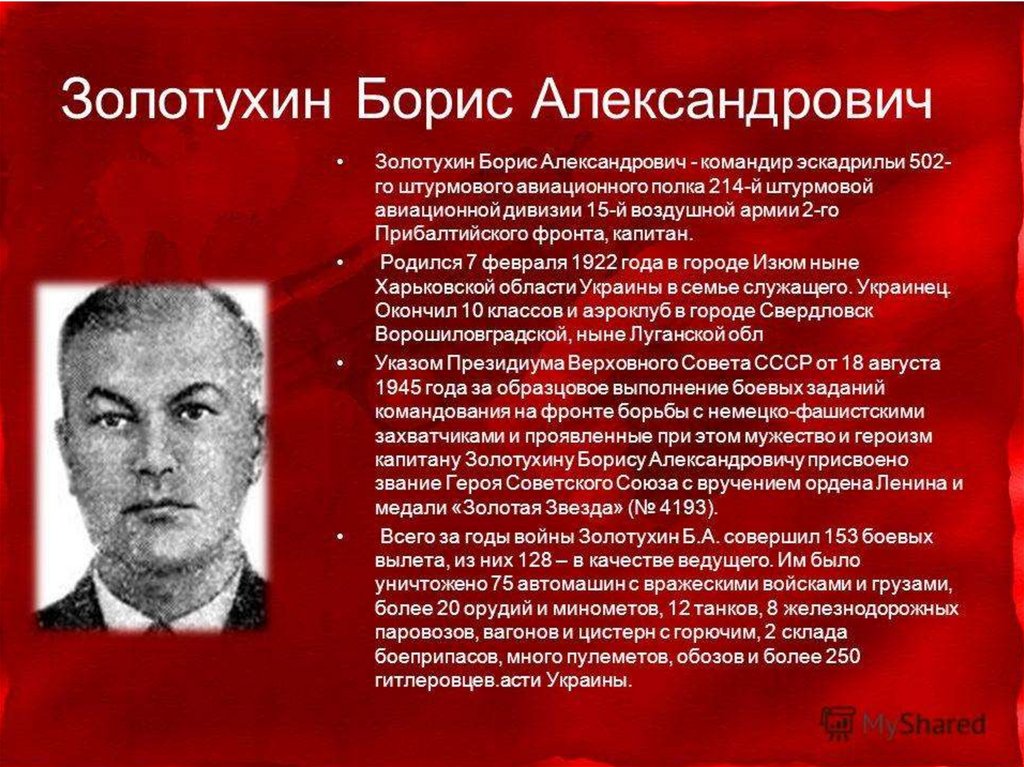 Золотухин Борис Александрович

• Золотухин Борис Александрович - командир эскадрильи 502-го штурмового авиационного полка 214-й штурмовой авиационной дивизии 15-й воздушной армии 2-го Прибалтийского фронта, капитан.

• Родился 7 февраля 1922 года в городе Изюм ныне Харьковской области Украины в семье служащего. Украинец. Окончил 10 классов и аэроклуб в городе Свердловск Ворошиловградской, ныне Луганской обл

• Указом Президиума Верховного Совета СССР от 18 августа 1945 года за образцовое выполнение боевых заданий командования на фронте борьбы с немецко-фашистскими захватчиками и проявленные при этом мужество и героизм капитану Золотухину Борису Александровичу присвоено звание Героя Советского Союза с вручением ордена Ленина и медали «Золотая Звезда» (№ 4193).

• Всего за годы войны Золотухин Б.А. совершил 153 боевых вылета, из них 128 – в качестве ведущего. Им было уничтожено 75 автомашин с вражескими войсками и грузами, более 20 орудий и минометов, 12 танков, 8 железнодорожных паровозов, вагонов и цистерн с горючим, 2 склада боеприпасов, много пулеметов, обозов и более 250 гитлеровцев.асти Украины.

MyShared